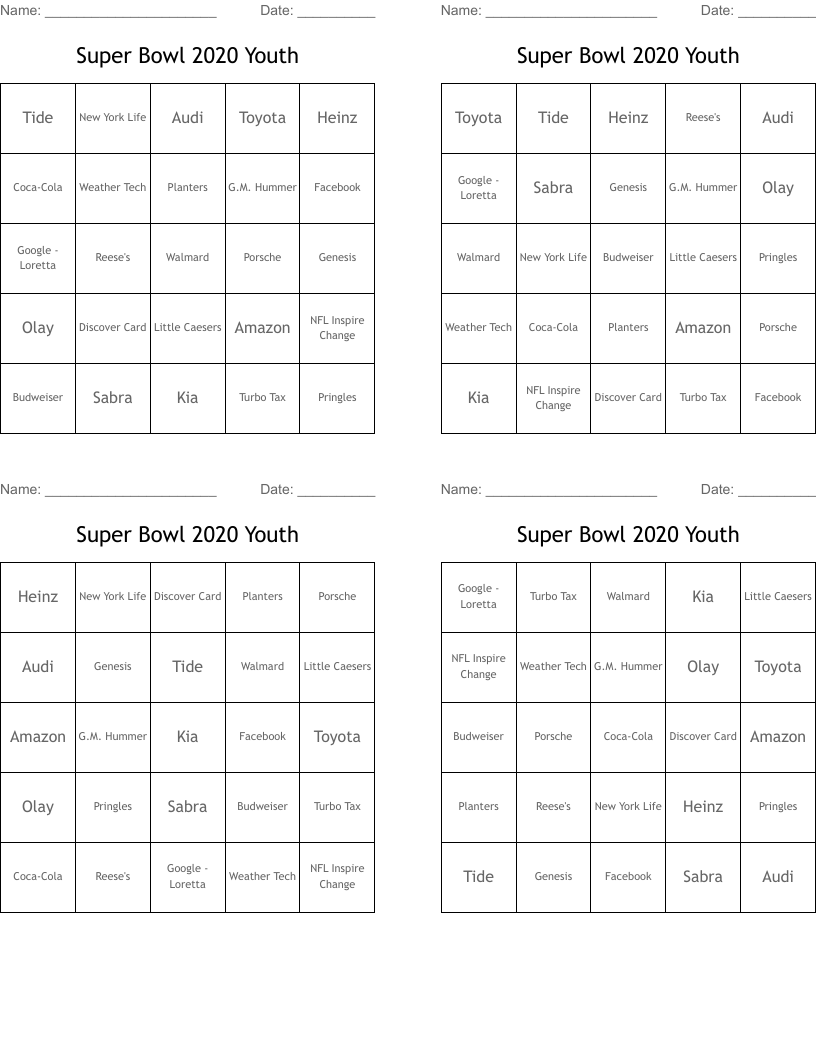 Name: ______________________ Date: __________

Super Bowl 2020 Youth

| Tide | New York Life | Audi | Toyota | Heinz |
|---|---|---|---|---|
| Coca-Cola | Weather Tech | Planters | G.M. Hummer | Facebook |
| Google - Loretta | Reese's | Walmard | Porsche | Genesis |
| Olay | Discover Card | Little Caesers | Amazon | NFL Inspire Change |
| Budweiser | Sabra | Kia | Turbo Tax | Pringles |

Name: ______________________ Date: __________

Super Bowl 2020 Youth

| Toyota | Tide | Heinz | Reese's | Audi |
|---|---|---|---|---|
| Google - Loretta | Sabra | Genesis | G.M. Hummer | Olay |
| Walmard | New York Life | Budweiser | Little Caesers | Pringles |
| Weather Tech | Coca-Cola | Planters | Amazon | Porsche |
| Kia | NFL Inspire Change | Discover Card | Turbo Tax | Facebook |

Name: ______________________ Date: __________

Super Bowl 2020 Youth

| Heinz | New York Life | Discover Card | Planters | Porsche |
|---|---|---|---|---|
| Audi | Genesis | Tide | Walmard | Little Caesers |
| Amazon | G.M. Hummer | Kia | Facebook | Toyota |
| Olay | Pringles | Sabra | Budweiser | Turbo Tax |
| Coca-Cola | Reese's | Google - Loretta | Weather Tech | NFL Inspire Change |

Name: ______________________ Date: __________

Super Bowl 2020 Youth

| Google - Loretta | Turbo Tax | Walmard | Kia | Little Caesers |
|---|---|---|---|---|
| NFL Inspire Change | Weather Tech | G.M. Hummer | Olay | Toyota |
| Budweiser | Porsche | Coca-Cola | Discover Card | Amazon |
| Planters | Reese's | New York Life | Heinz | Pringles |
| Tide | Genesis | Facebook | Sabra | Audi |